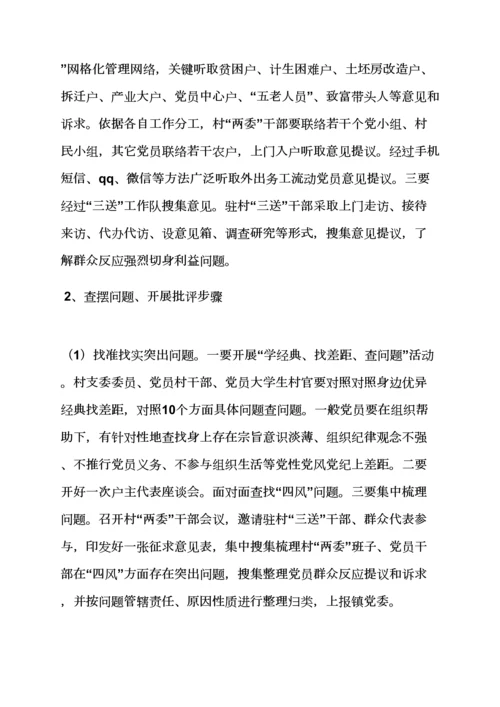 ”网格化管理网络，关键听取贫困户、计生困难户、土坯房改造户、拆迁户、产业大户、党员中心户、“五老人员”、致富带头人等意见和诉求。依据各自工作分工，村“两委”干部要联络若干个党小组、村民小组，其它党员联络若干农户，上门入户听取意见提议。经过手机短信、qq、微信等方法广泛听取外出务工流动党员意见提议。三要经过“三送”工作队搜集意见。驻村“三送”干部采取上门走访、接待来访、代办代访、设意见箱、调查研究等形式，搜集意见提议，了解群众反应强烈切身利益问题。

2、查摆问题、开展批评步骤

（1）找准找实突出问题。一要开展“学经典、找差距、查问题”活动。村支委委员、党员村干部、党员大学生村官要对照对照身边优异经典找差距，对照10个方面具体问题查问题。一般党员要在组织帮助下，有针对性地查找身上存在宗旨意识淡薄、组织纪律观念不强、不推行党员义务、不参与组织生活等党性党风党纪上差距。二要开好一次户主代表座谈会。面对面查找“四风”问题。三要集中梳理问题。召开村“两委”干部会议，邀请驻村“三送”干部、群众代表参与，印发好一张征求意见表，集中搜集梳理村“两委”班子、党员干部在“四风”方面存在突出问题，搜集整理党员群众反应提议和诉求，并按问题管辖责任、原因性质进行整理归类，上报镇党委。